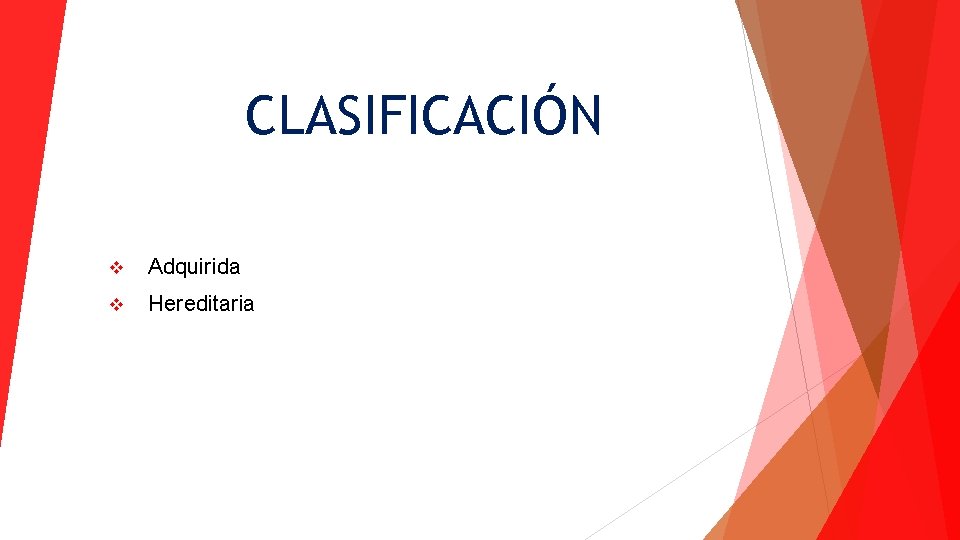 CLASIFICACIÓN

❖ Adquirida
❖ Hereditaria